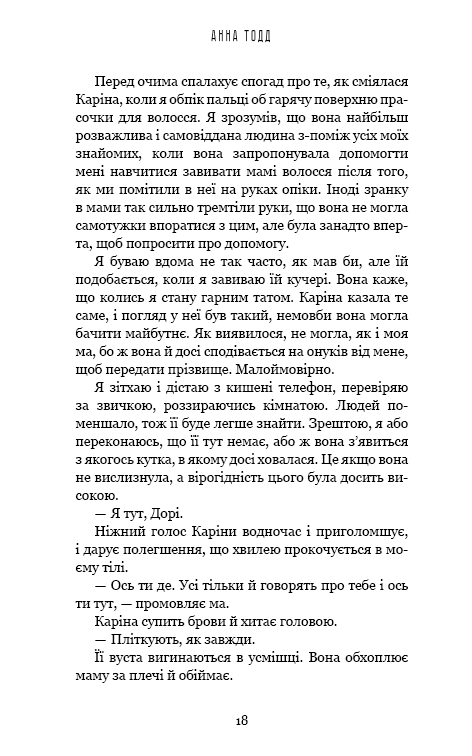 АННА ТОДД

Перед очима спалахує спогад про те, як сміялася Каріна, коли я обпік пальці об гарячу поверхню прасочки для волосся. Я зрозумів, що вона найбільш розважлива і самовіддана людина з-поміж усіх моїх знайомих, коли вона запропонувала допомогти мені навчитися завивати мамі волосся після того, як ми помітили в неї на руках опіки. Іноді зранку в мами так сильно тремтіли руки, що вона не могла самотужки впоратися з цим, але була занадто вперта, щоб попросити про допомогу.

Я буваю вдома не так часто, як мав би, але їй подобається, коли я завиваю їй кучері. Вона каже, що колись я стану гарним татом. Каріна казала те саме, і погляд у неї був такий, немовби вона могла бачити майбутнє. Як виявилося, не могла, як і моя ма, бо ж вона й досі сподівається на онуків від мене, щоб передати прізвище. Малоймовірно.

Я зітхаю і дістаю з кишені телефон, перевіряю за звичкою, роззираючись кімнатою. Людей поменшало, тож її буде легше знайти. Зрештою, я або переконаюсь, що її тут немає, або ж вона з'явиться з якогось кутка, в якому досі ховалася. Це якщо вона не вислизнула, а вірогідність цього була досить високою.

— Я тут, Дорі.

Ніжний голос Каріни водночас і приголомшує, і дарує полегшення, що хвилею прокочується в моєму тілі.

— Ось ти де. Усі тільки й говорять про тебе і ось ти тут, — промовляє ма.

Каріна супить брови й хитає головою.

— Пліткують, як завжди.

Її вуста вигинаються в усмішці. Вона обхоплює маму за плечі й обіймає.

18